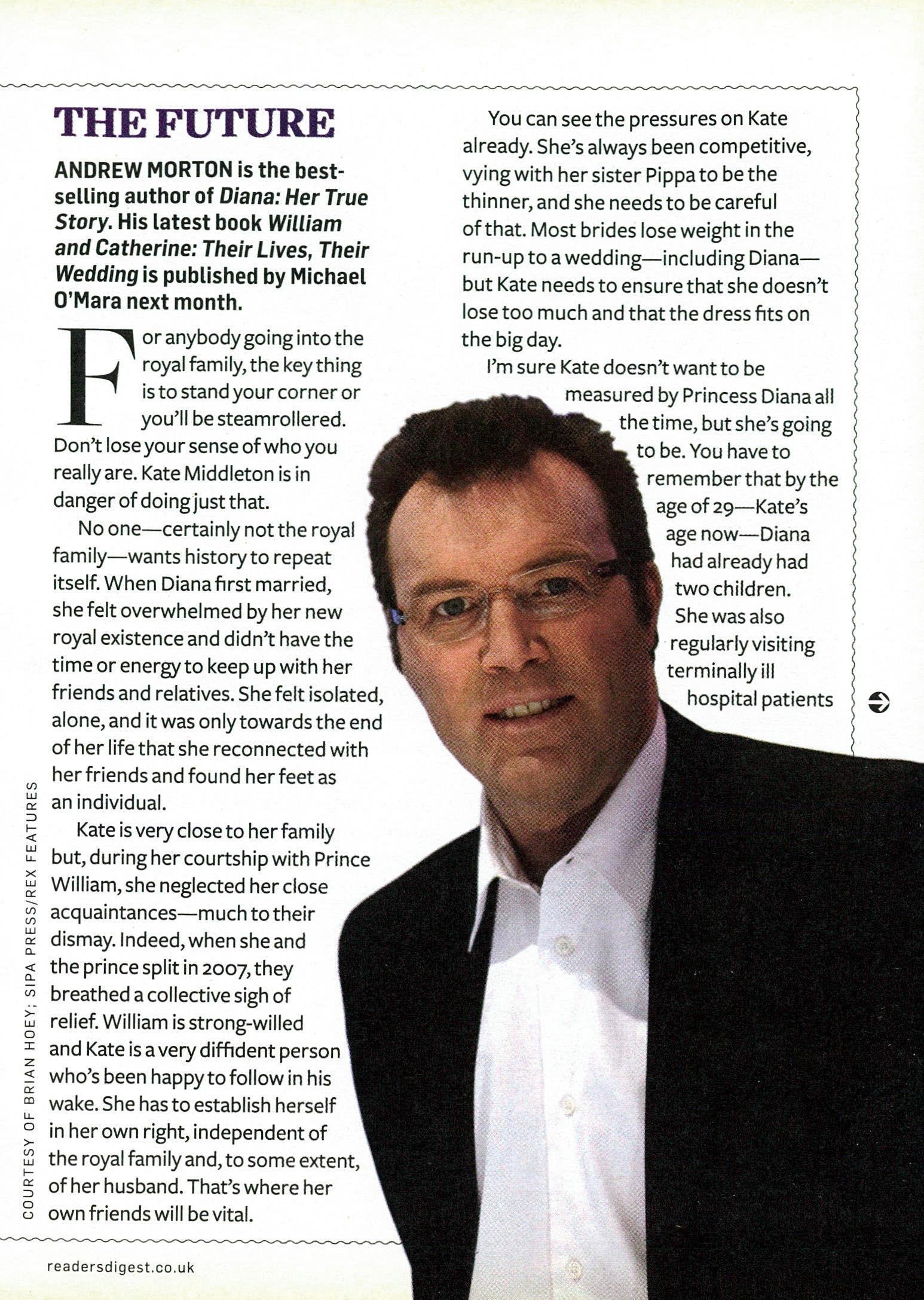 THE FUTURE

ANDREW MORTON is the best-selling author of Diana: Her True Story. His latest book William and Catherine: Their Lives, Their Wedding is published by Michael O'Mara next month.

For anybody going into the royal family, the key thing is to stand your corner or you'll be steamrollered. Don't lose your sense of who you really are. Kate Middleton is in danger of doing just that.

No one—certainly not the royal family—wants history to repeat itself. When Diana first married, she felt overwhelmed by her new royal existence and didn't have the time or energy to keep up with her friends and relatives. She felt isolated, alone, and it was only towards the end of her life that she reconnected with her friends and found her feet as an individual.

Kate is very close to her family but, during her courtship with Prince William, she neglected her close acquaintances—much to their dismay. Indeed, when she and the prince split in 2007, they breathed a collective sigh of relief. William is strong-willed and Kate is a very diffident person who's been happy to follow in his wake. She has to establish herself in her own right, independent of the royal family and, to some extent, of her husband. That's where her own friends will be vital.

You can see the pressures on Kate already. She's always been competitive, vying with her sister Pippa to be the thinner, and she needs to be careful of that. Most brides lose weight in the run-up to a wedding—including Diana—but Kate needs to ensure that she doesn't lose too much and that the dress fits on the big day.

I'm sure Kate doesn't want to be measured by Princess Diana all the time, but she's going to be. You have to remember that by the age of 29—Kate's age now—Diana had already had two children. She was also regularly visiting terminally ill hospital patients

COURTESY OF BRIAN HOEY; SIPA PRESS/REX FEATURES

readersdigest.co.uk